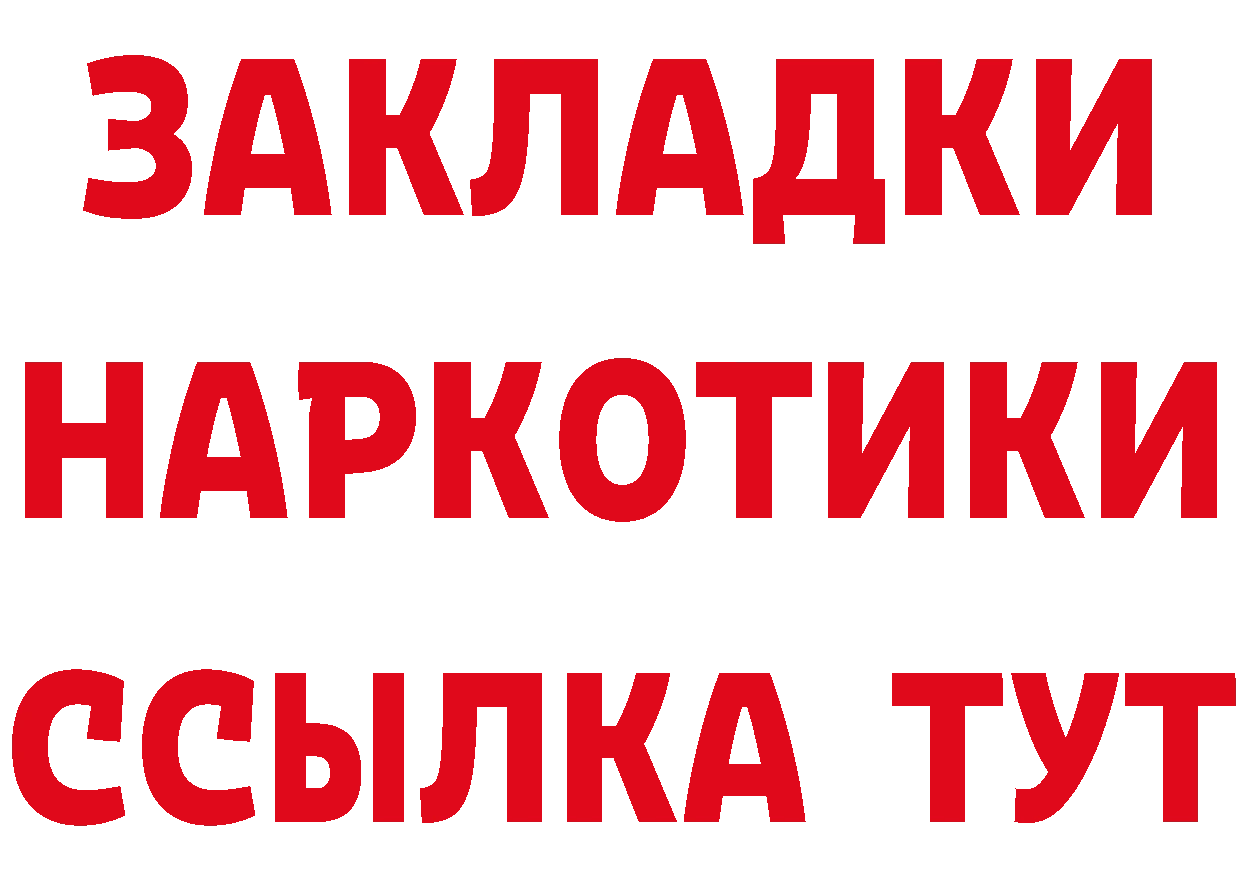 ЗАКЛАДКИ
НАРКОТИКИ
ССЫЛКА ТУТ